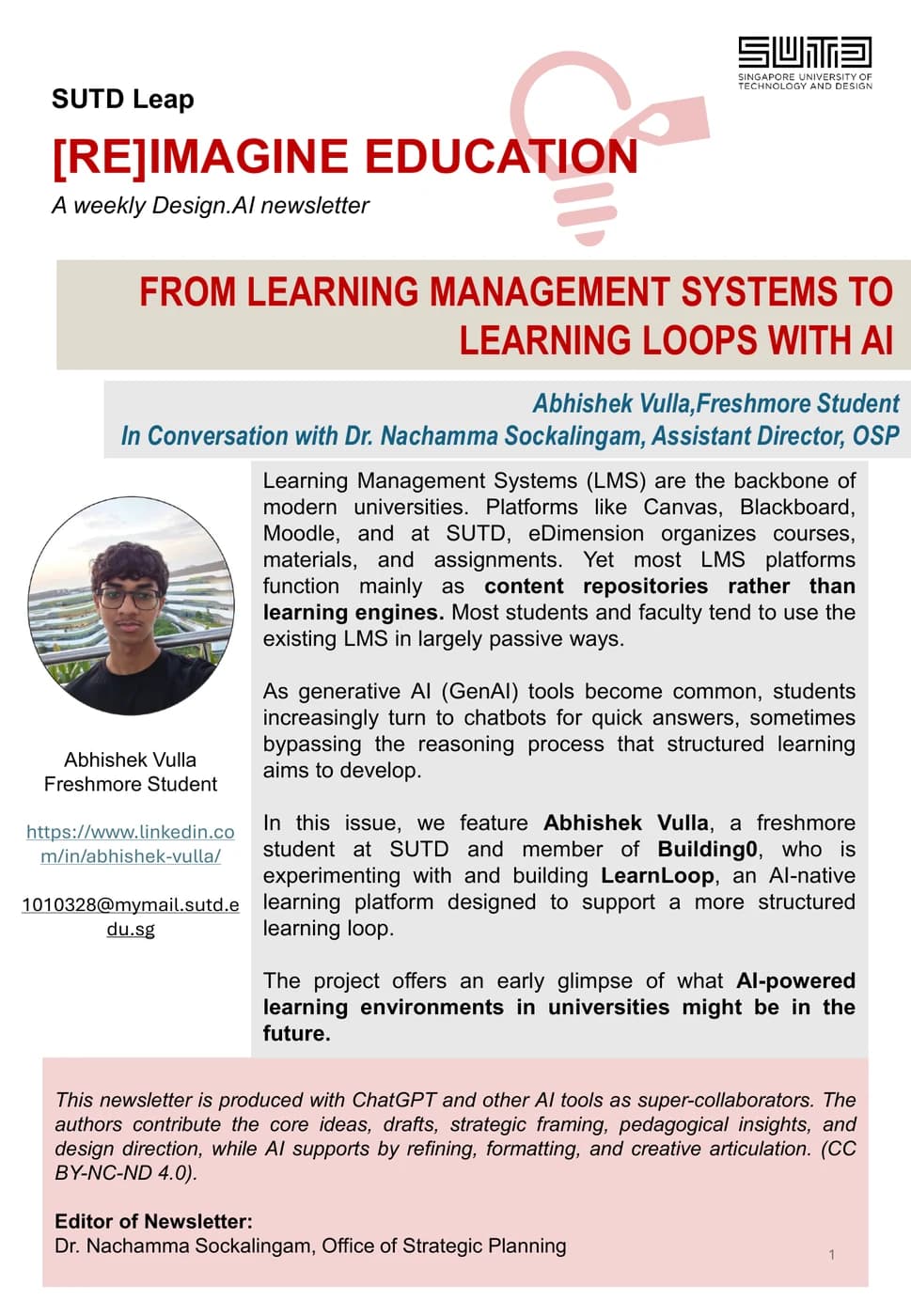 SUTD

SINGAPORE UNIVERSITY OF TECHNOLOGY AND DESIGN

SUTD Leap

[RE]IMAGINE EDUCATION

A weekly Design.AI newsletter

FROM LEARNING MANAGEMENT SYSTEMS TO LEARNING LOOPS WITH AI

Abhishek Vulla,Freshmore Student
In Conversation with Dr. Nachamma Sockalingam, Assistant Director, OSP

Abhishek Vulla
Freshmore Student

https://www.linkedin.com/in/abhishek-vulla/

1010328@mymail.sutd.edu.sg

Learning Management Systems (LMS) are the backbone of modern universities. Platforms like Canvas, Blackboard, Moodle, and at SUTD, eDimension organizes courses, materials, and assignments. Yet most LMS platforms function mainly as content repositories rather than learning engines. Most students and faculty tend to use the existing LMS in largely passive ways.

As generative AI (GenAI) tools become common, students increasingly turn to chatbots for quick answers, sometimes bypassing the reasoning process that structured learning aims to develop.

In this issue, we feature Abhishek Vulla, a freshmore student at SUTD and member of Building0, who is experimenting with and building LearnLoop, an AI-native learning platform designed to support a more structured learning loop.

The project offers an early glimpse of what AI-powered learning environments in universities might be in the future.

This newsletter is produced with ChatGPT and other AI tools as super-collaborators. The authors contribute the core ideas, drafts, strategic framing, pedagogical insights, and design direction, while AI supports by refining, formatting, and creative articulation. (CC BY-NC-ND 4.0).

Editor of Newsletter:
Dr. Nachamma Sockalingam, Office of Strategic Planning

1